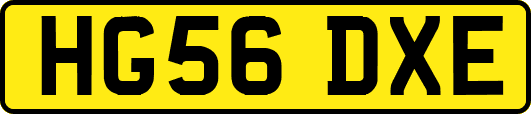 HG56 DXE